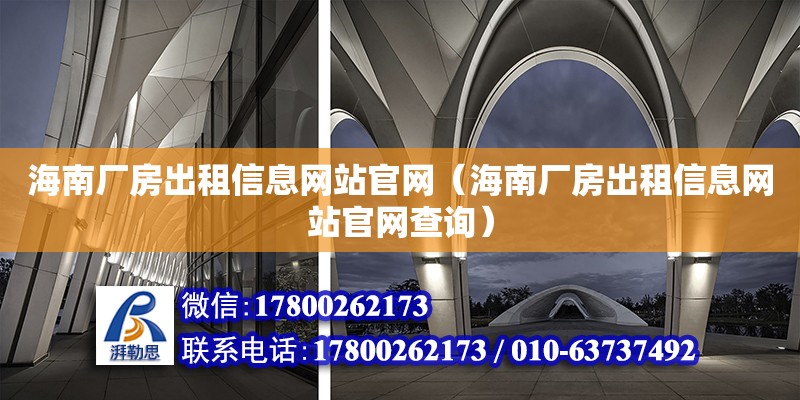 海南厂房出租信息网站官网（海南厂房出租信息网站官网查询）

湃勒思

微信:17800262173

联系电话:17800262173 / 010-63737492